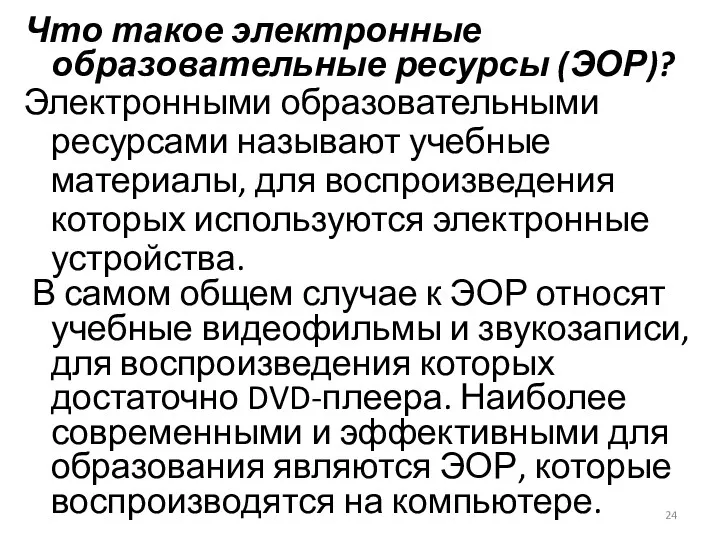 Что такое электронные образовательные ресурсы (ЭОР)?

Электронными образовательными ресурсами называют учебные материалы, для воспроизведения которых используются электронные устройства.

В самом общем случае к ЭОР относят учебные видеофильмы и звукозаписи, для воспроизведения которых достаточно DVD-плеера. Наиболее современными и эффективными для образования являются ЭОР, которые воспроизводятся на компьютере.

24